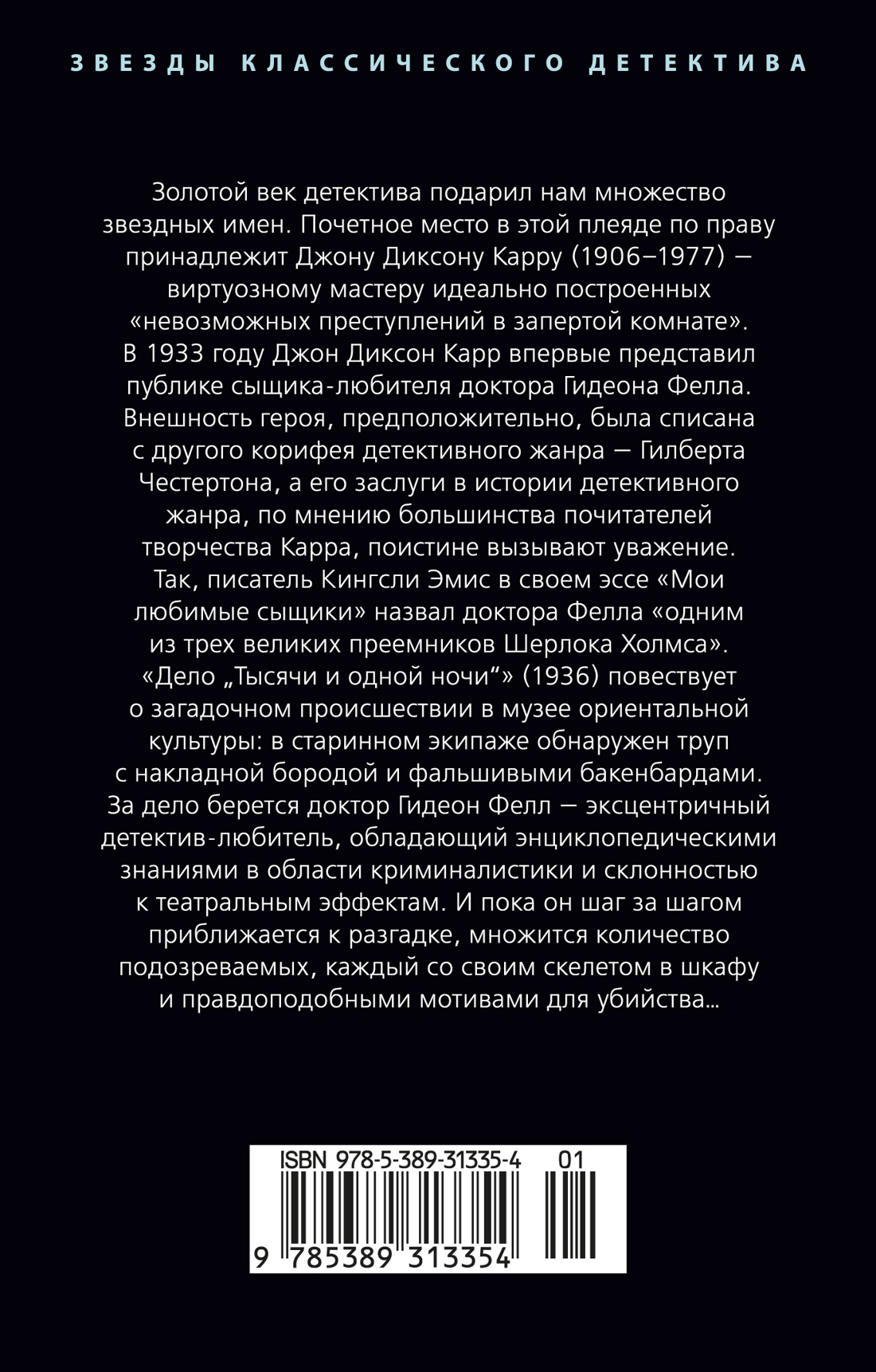 ЗВЕЗДЫ КЛАССИЧЕСКОГО ДЕТЕКТИВА

Золотой век детектива подарил нам множество звездных имен. Почетное место в этой плеяде по праву принадлежит Джону Диксону Карру (1906–1977) — виртуозному мастеру идеально построенных «невозможных преступлений в запертой комнате». В 1933 году Джон Диксон Карр впервые представил публике сыщика-любителя доктора Гидеона Фелла. Внешность героя, предположительно, была списана с другого корифея детективного жанра — Гилберта Честертона, а его заслуги в истории детективного жанра, по мнению большинства почитателей творчества Карра, поистине вызывают уважение. Так, писатель Кингсли Эмис в своем эссе «Мои любимые сыщики» назвал доктора Фелла «одним из трех великих преемников Шерлока Холмса». «Дело „Тысячи и одной ночи“» (1936) повествует о загадочном происшествии в музее ориентальной культуры: в старинном экипаже обнаружен труп с накладной бородой и фальшивыми бакенбардами. За дело берется доктор Гидеон Фелл — эксцентричный детектив-любитель, обладающий энциклопедическими знаниями в области криминалистики и склонностью к театральным эффектам. И пока он шаг за шагом приближается к разгадке, множится количество подозреваемых, каждый со своим скелетом в шкафу и правдоподобными мотивами для убийства...

ISBN 978-5-389-31335-4 01

9 785389 313354